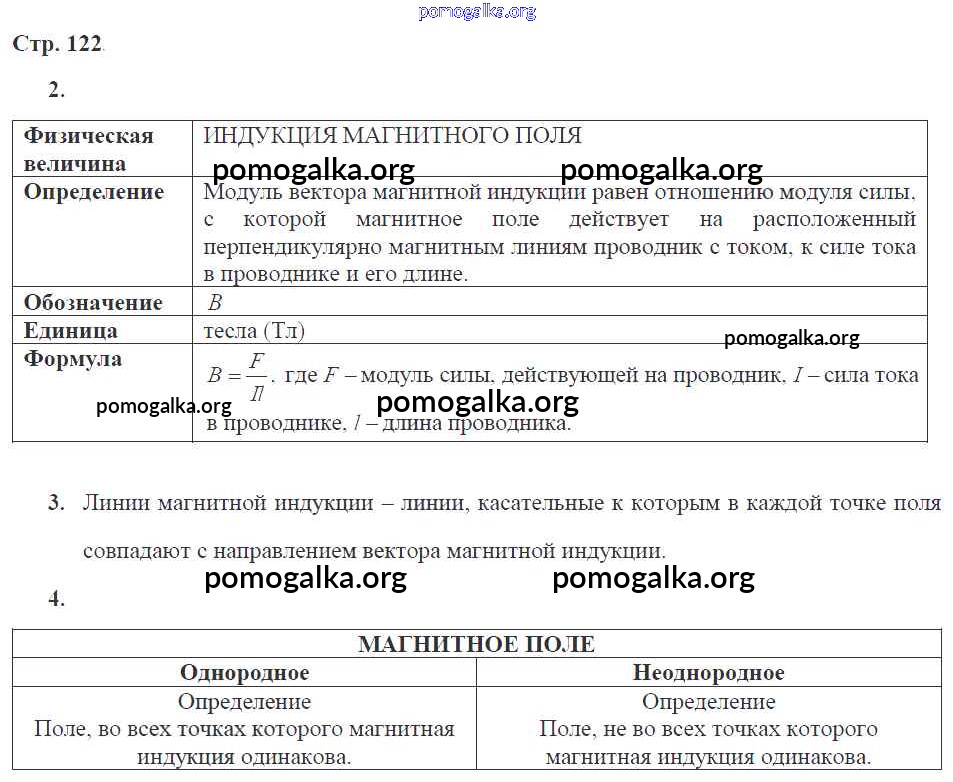 pomogalka.org

Стр. 122.

2.

| Физическая величина | ИНДУКЦИЯ МАГНИТНОГО ПОЛЯ |
|---|---|
| Определение | Модуль вектора магнитной индукции равен отношению модуля силы, с которой магнитное поле действует на расположенный перпендикулярно магнитным линиям проводник с током, к силе тока в проводнике и его длине. |
| Обозначение | $B$ |
| Единица | тесла (Тл) |
| Формула | $B = \frac{F}{Il}$, где $F$ – модуль силы, действующей на проводник, $I$ – сила тока в проводнике, $l$ – длина проводника. |

pomogalka.org pomogalka.org pomogalka.org pomogalka.org pomogalka.org

3. Линии магнитной индукции – линии, касательные к которым в каждой точке поля совпадают с направлением вектора магнитной индукции.

pomogalka.org pomogalka.org

4.

| МАГНИТНОЕ ПОЛЕ | |
|---|---|
| Однородное | Неоднородное |
| Определение Поле, во всех точках которого магнитная индукция одинакова. | Определение Поле, не во всех точках которого магнитная индукция одинакова. |